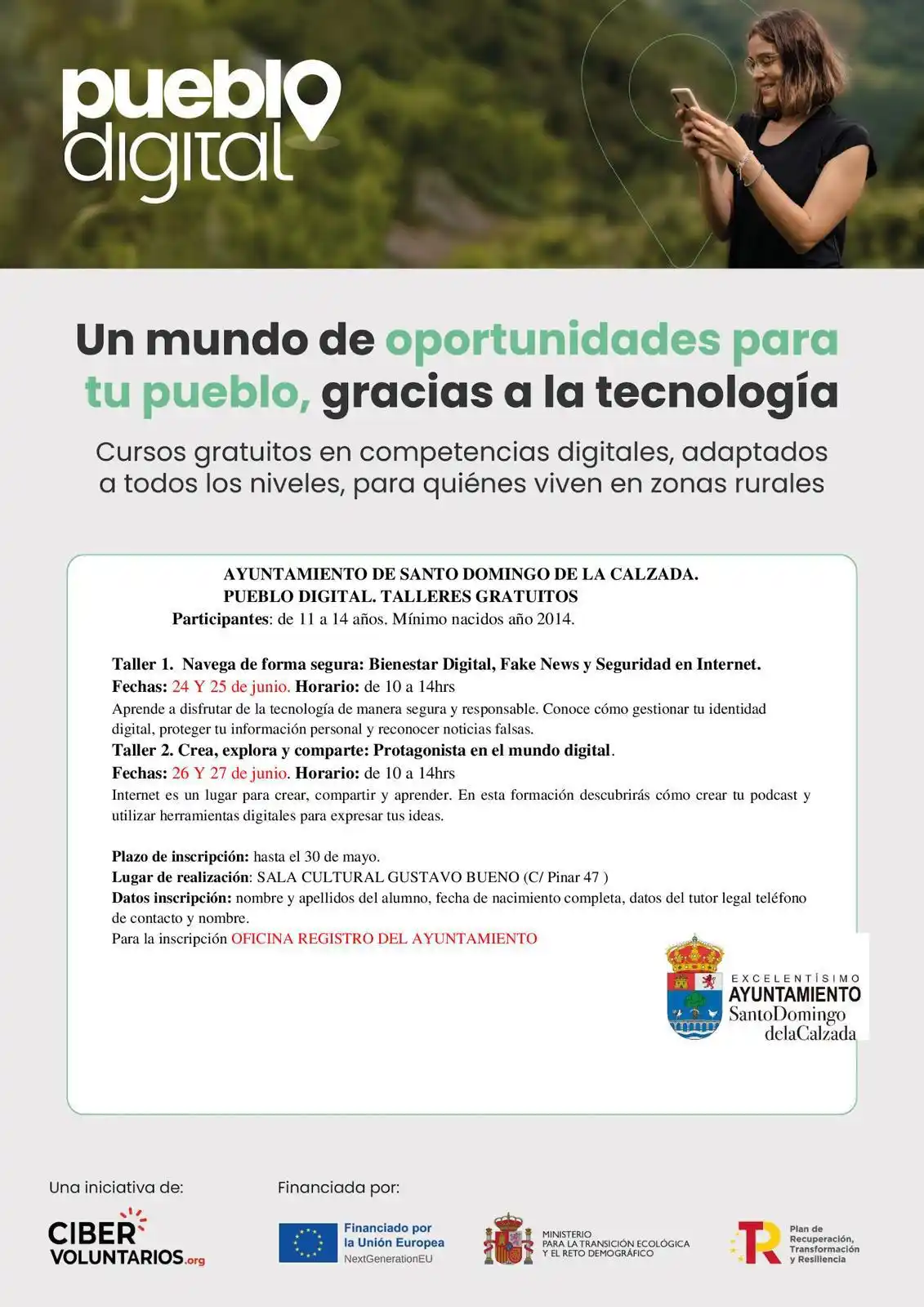 pueblo digital

Un mundo de oportunidades para tu pueblo, gracias a la tecnología

Cursos gratuitos en competencias digitales, adaptados a todos los niveles, para quiénes viven en zonas rurales

AYUNTAMIENTO DE SANTO DOMINGO DE LA CALZADA.
PUEBLO DIGITAL. TALLERES GRATUITOS
Participantes: de 11 a 14 años. Mínimo nacidos año 2014.

Taller 1. Navega de forma segura: Bienestar Digital, Fake News y Seguridad en Internet.
Fechas: 24 Y 25 de junio. Horario: de 10 a 14hrs
Aprende a disfrutar de la tecnología de manera segura y responsable. Conoce cómo gestionar tu identidad digital, proteger tu información personal y reconocer noticias falsas.
Taller 2. Crea, explora y comparte: Protagonista en el mundo digital.
Fechas: 26 Y 27 de junio. Horario: de 10 a 14hrs
Internet es un lugar para crear, compartir y aprender. En esta formación descubrirás cómo crear tu podcast y utilizar herramientas digitales para expresar tus ideas.

Plazo de inscripción: hasta el 30 de mayo.
Lugar de realización: SALA CULTURAL GUSTAVO BUENO (C/ Pinar 47 )
Datos inscripción: nombre y apellidos del alumno, fecha de nacimiento completa, datos del tutor legal teléfono de contacto y nombre.
Para la inscripción OFICINA REGISTRO DEL AYUNTAMIENTO

EXCELENTÍSIMO
AYUNTAMIENTO
SantoDomingo
delaCalzada

Una iniciativa de:
CIBER VOLUNTARIOS.org

Financiada por:
Financiado por la Unión Europea
NextGenerationEU
MINISTERIO PARA LA TRANSICIÓN ECOLÓGICA Y EL RETO DEMOGRÁFICO
Plan de Recuperación, Transformación y Resiliencia